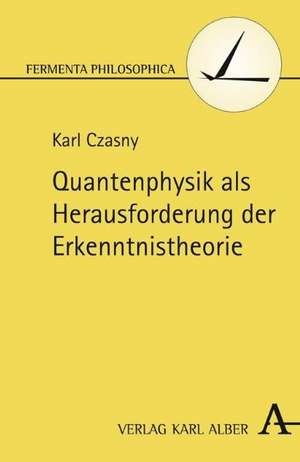 FERMENTA PHILOSOPHICA

Karl Czasny

Quantenphysik als Herausforderung der Erkenntnistheorie

VERLAG KARL ALBER A